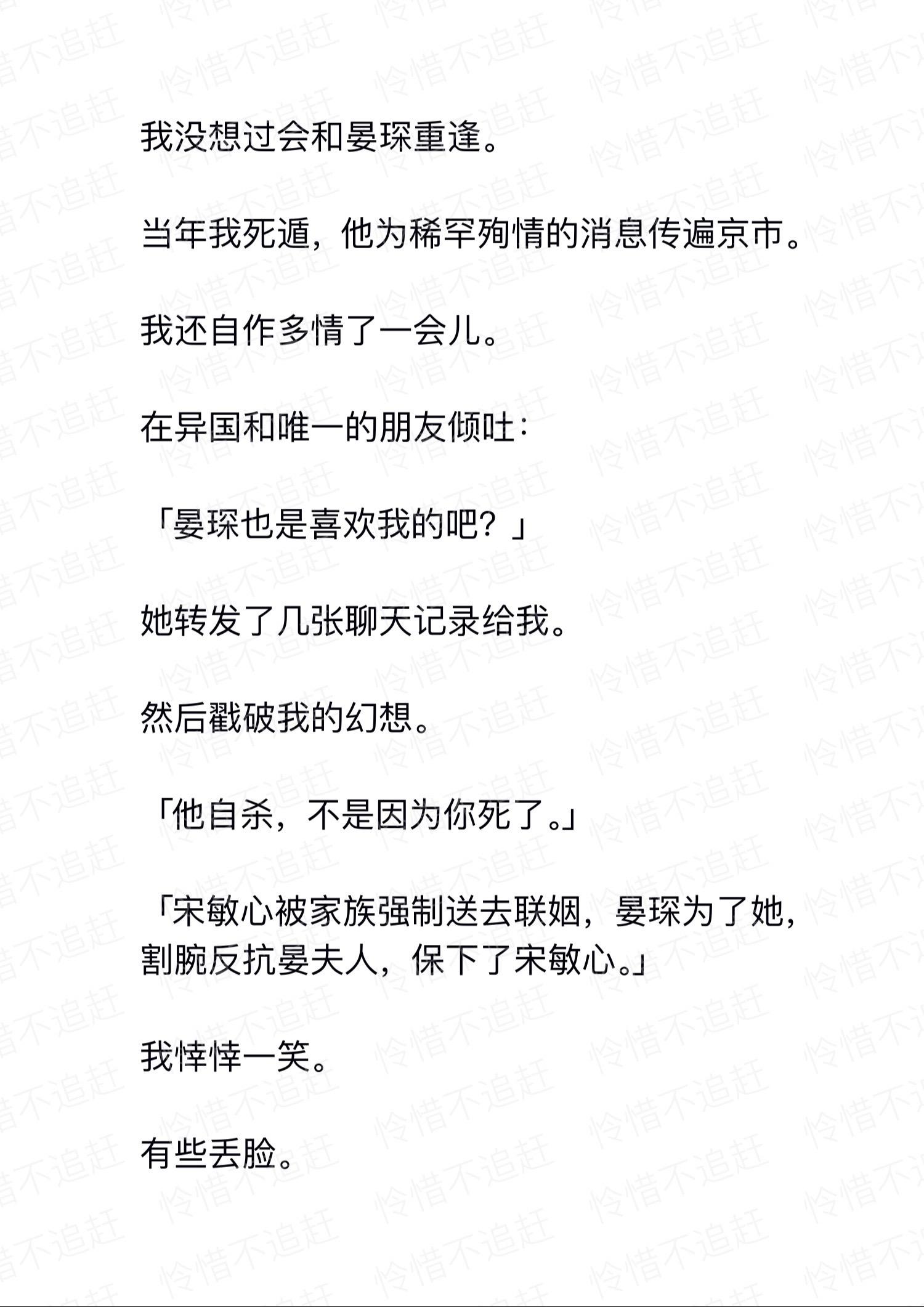 我没想过会和晏琛重逢。

当年我死遁，他为稀罕殉情的消息传遍京市。

我还自作多情了一会儿。

在异国和唯一的朋友倾吐：

「晏琛也是喜欢我的吧？」

她转发了几张聊天记录给我。

然后戳破我的幻想。

「他自杀，不是因为你死了。」

「宋敏心被家族强制送去联姻，晏琛为了她，割腕反抗晏夫人，保下了宋敏心。」

我悻悻一笑。

有些丢脸。

怜惜不追赶